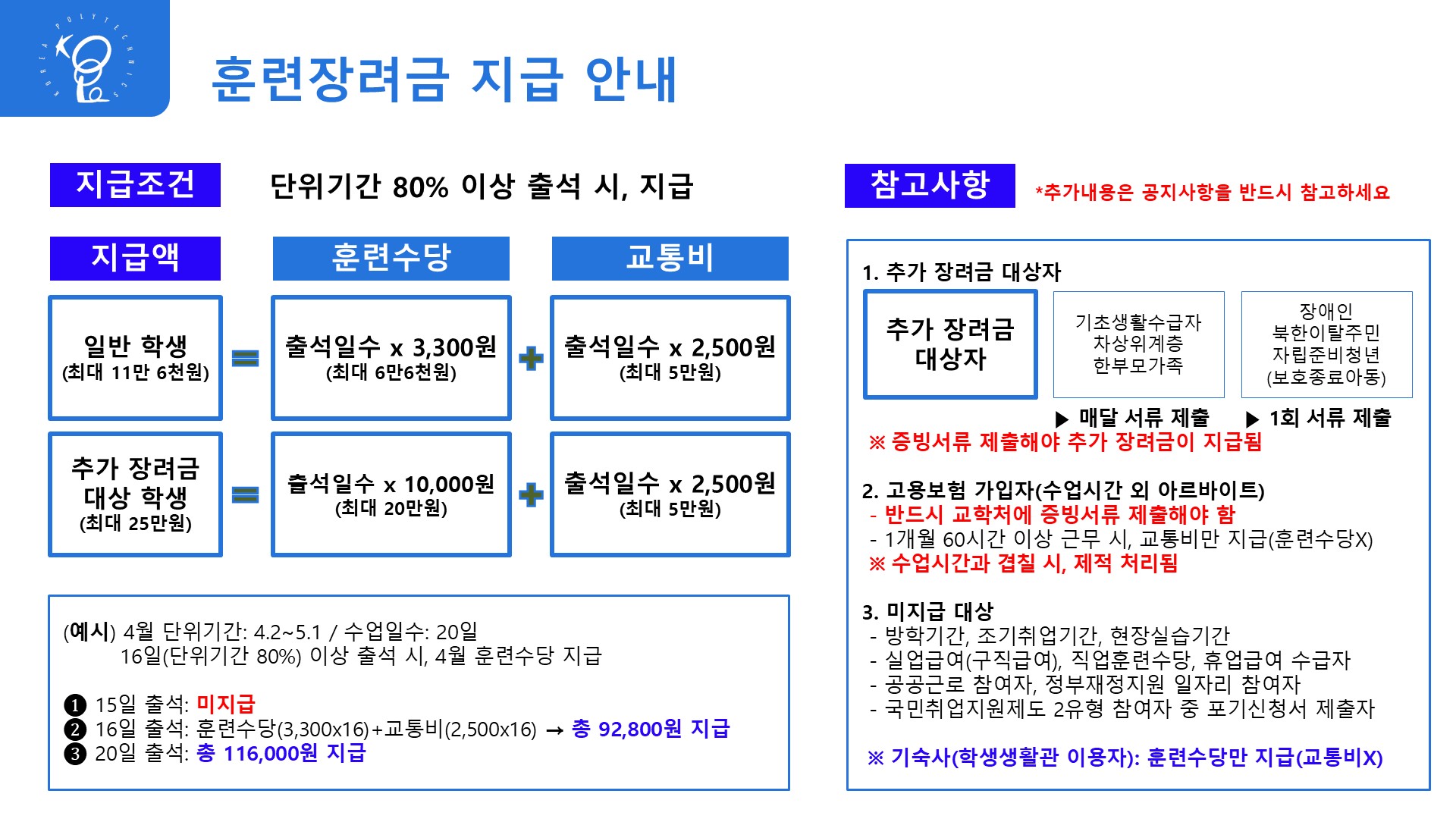 KOREA POLYTECHNICS

훈련장려금 지급 안내

지급조건

단위기간 80% 이상 출석 시, 지급

지급액

훈련수당

교통비

일반 학생
(최대 11만 6천원)

=

출석일수 x 3,300원
(최대 6만6천원)

+

출석일수 x 2,500원
(최대 5만원)

추가 장려금 대상 학생
(최대 25만원)

=

출석일수 x 10,000원
(최대 20만원)

+

출석일수 x 2,500원
(최대 5만원)

(예시) 4월 단위기간: 4.2~5.1 / 수업일수: 20일
16일(단위기간 80%) 이상 출석 시, 4월 훈련수당 지급

❶ 15일 출석: 미지급
❷ 16일 출석: 훈련수당(3,300x16)+교통비(2,500x16) → 총 92,800원 지급
❸ 20일 출석: 총 116,000원 지급

참고사항

*추가내용은 공지사항을 반드시 참고하세요

1. 추가 장려금 대상자

추가 장려금 대상자

기초생활수급자
차상위계층
한부모가족

장애인
북한이탈주민
자립준비청년
(보호종료아동)

▶ 매달 서류 제출

▶ 1회 서류 제출

※ 증빙서류 제출해야 추가 장려금이 지급됨

2. 고용보험 가입자(수업시간 외 아르바이트)
- 반드시 교학처에 증빙서류 제출해야 함
- 1개월 60시간 이상 근무 시, 교통비만 지급(훈련수당X)
※ 수업시간과 겹칠 시, 제적 처리됨

3. 미지급 대상
- 방학기간, 조기취업기간, 현장실습기간
- 실업급여(구직급여), 직업훈련수당, 휴업급여 수급자
- 공공근로 참여자, 정부재정지원 일자리 참여자
- 국민취업지원제도 2유형 참여자 중 포기신청서 제출자

※ 기숙사(학생생활관 이용자): 훈련수당만 지급(교통비X)